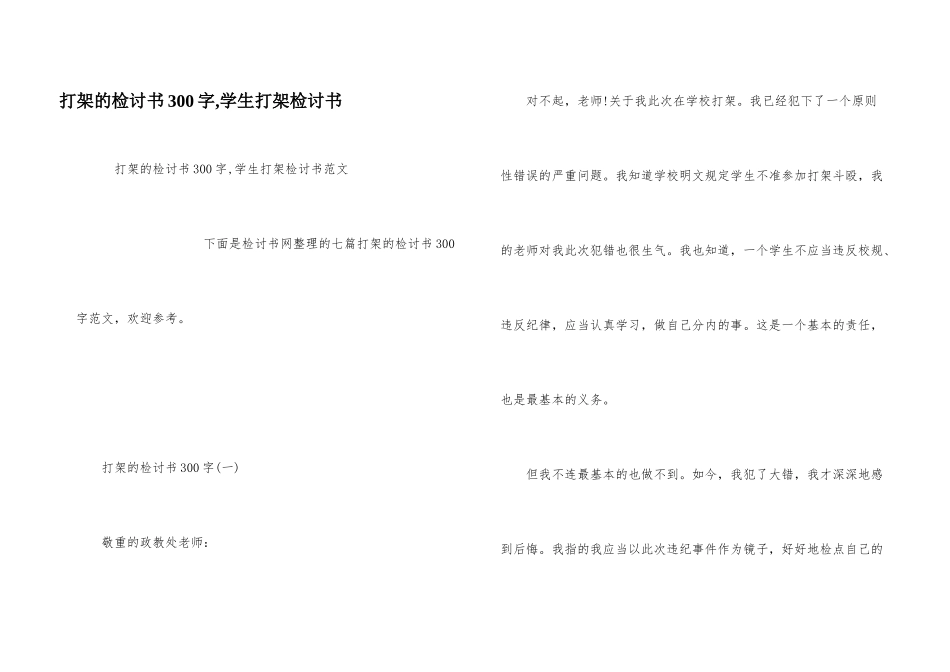 打架的检讨书300字,学生打架检讨书

打架的检讨书300字,学生打架检讨书范文

下面是检讨书网整理的七篇打架的检讨书300字范文，欢迎参考。

打架的检讨书300字(一)

敬重的政教处老师：

对不起，老师!关于我此次在学校打架。我已经犯下了一个原则性错误的严重问题。我知道学校明文规定学生不准参加打架斗殴，我的老师对我此次犯错也很生气。我也知道，一个学生不应当违反校规、违反纪律，应当认真学习，做自己分内的事。这是一个基本的责任，也是最基本的义务。

但我不连最基本的也做不到。如今，我犯了大错，我才深深地感到后悔。我指的我应当以此次违纪事件作为镜子，好好地检点自己的